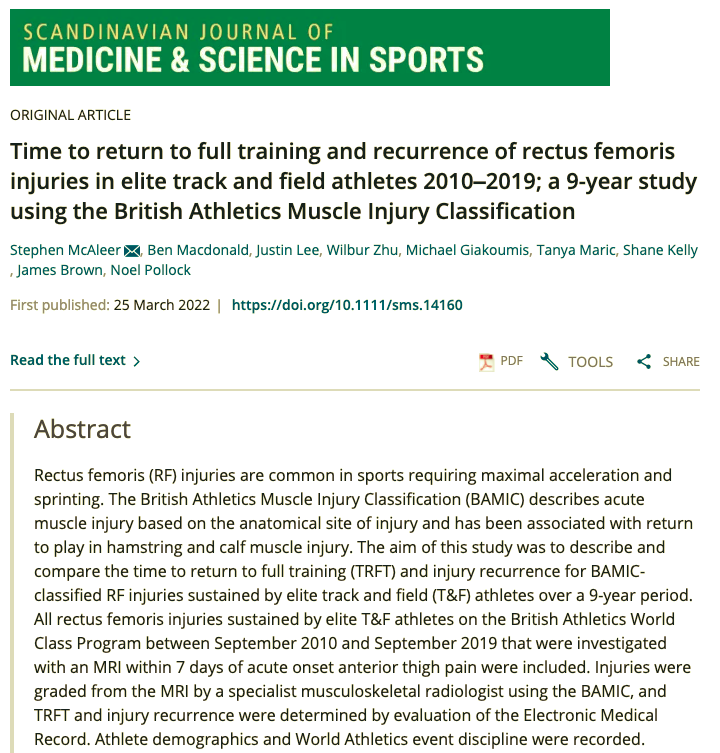 SCANDINAVIAN JOURNAL OF
MEDICINE & SCIENCE IN SPORTS

ORIGINAL ARTICLE

Time to return to full training and recurrence of rectus femoris injuries in elite track and field athletes 2010–2019; a 9-year study using the British Athletics Muscle Injury Classification

Stephen McAleer, Ben Macdonald, Justin Lee, Wilbur Zhu, Michael Giakoumis, Tanya Maric, Shane Kelly, James Brown, Noel Pollock

First published: 25 March 2022 | https://doi.org/10.1111/sms.14160

Read the full text >

PDF TOOLS SHARE

Abstract

Rectus femoris (RF) injuries are common in sports requiring maximal acceleration and sprinting. The British Athletics Muscle Injury Classification (BAMIC) describes acute muscle injury based on the anatomical site of injury and has been associated with return to play in hamstring and calf muscle injury. The aim of this study was to describe and compare the time to return to full training (TRFT) and injury recurrence for BAMIC-classified RF injuries sustained by elite track and field (T&F) athletes over a 9-year period. All rectus femoris injuries sustained by elite T&F athletes on the British Athletics World Class Program between September 2010 and September 2019 that were investigated with an MRI within 7 days of acute onset anterior thigh pain were included. Injuries were graded from the MRI by a specialist musculoskeletal radiologist using the BAMIC, and TRFT and injury recurrence were determined by evaluation of the Electronic Medical Record. Athlete demographics and World Athletics event discipline were recorded.